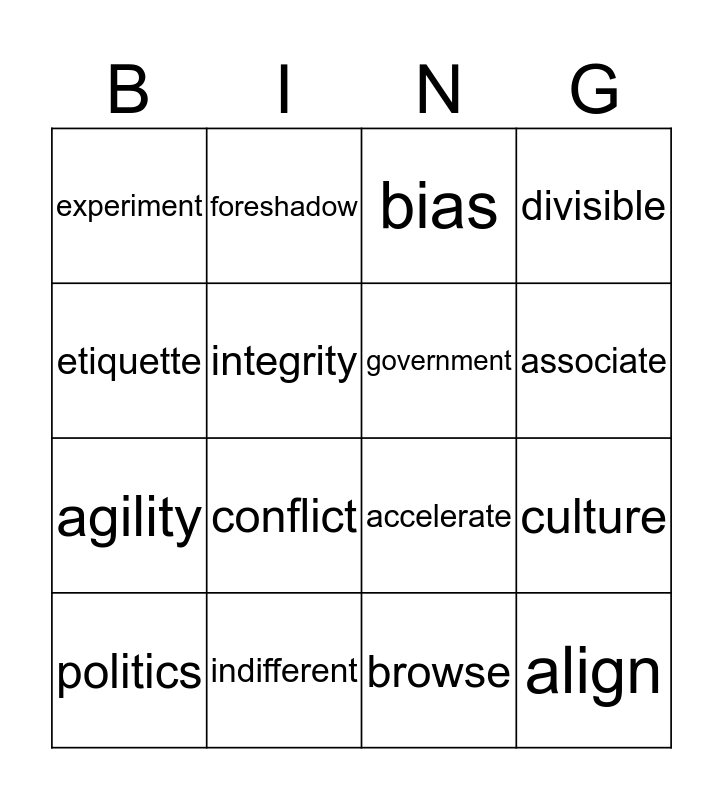 | B | I | N | G |
|---|---|---|---|
| experiment | foreshadow | bias | divisible |
| etiquette | integrity | government | associate |
| agility | conflict | accelerate | culture |
| politics | indifferent | browse | align |